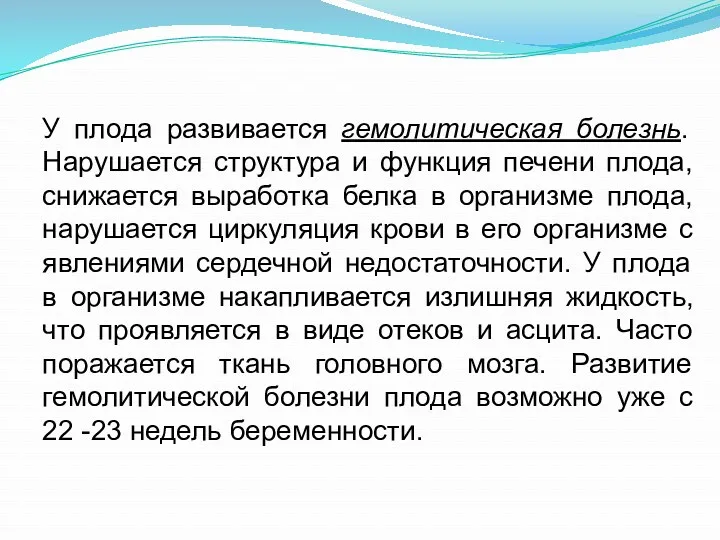 У плода развивается гемолитическая болезнь. Нарушается структура и функция печени плода, снижается выработка белка в организме плода, нарушается циркуляция крови в его организме с явлениями сердечной недостаточности. У плода в организме накапливается излишняя жидкость, что проявляется в виде отеков и асцита. Часто поражается ткань головного мозга. Развитие гемолитической болезни плода возможно уже с 22 -23 недель беременности.